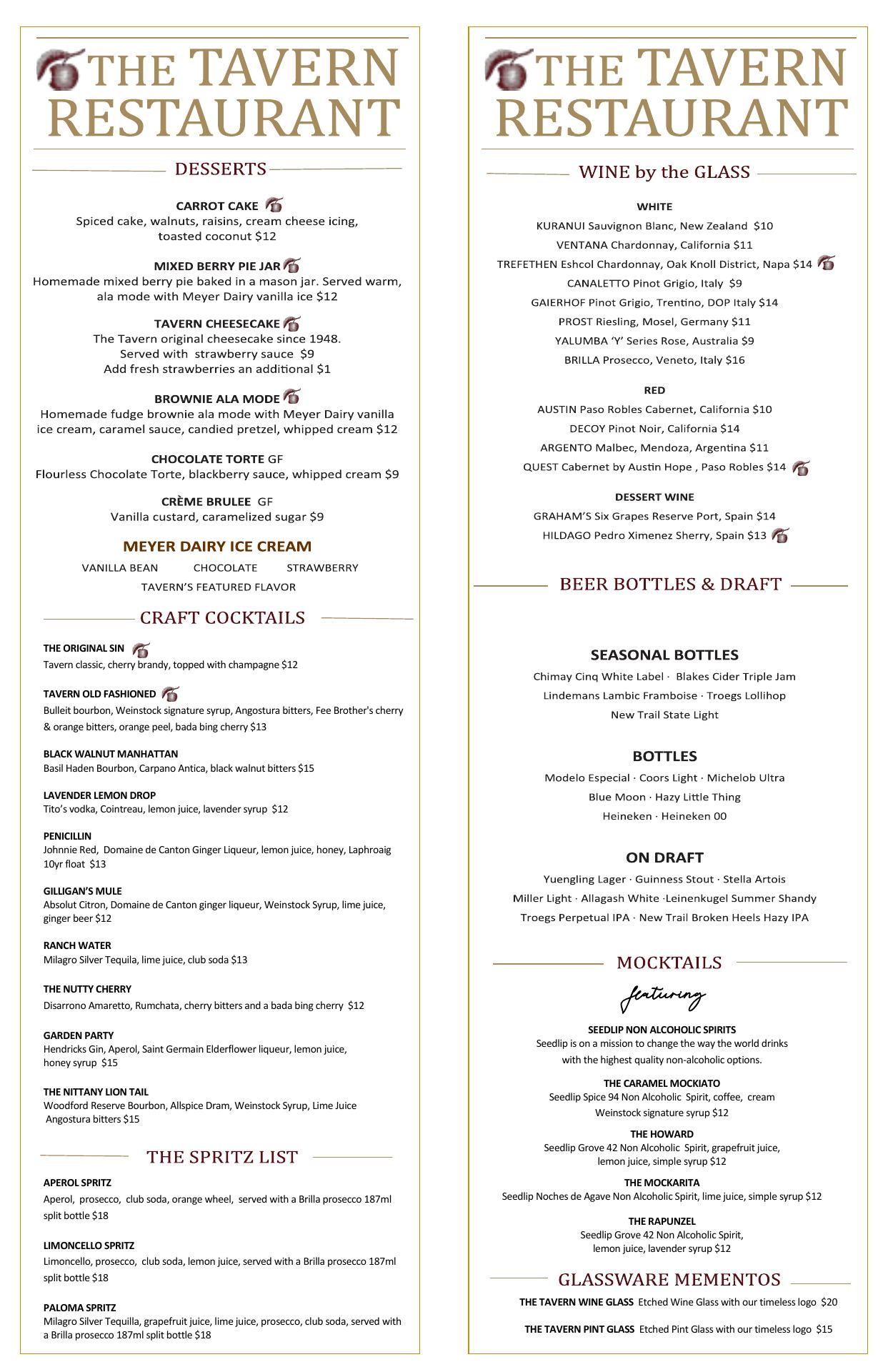 THE TAVERN RESTAURANT

DESSERTS

CARROT CAKE
Spiced cake, walnuts, raisins, cream cheese icing, toasted coconut $12

MIXED BERRY PIE JAR
Homemade mixed berry pie baked in a mason jar. Served warm, ala mode with Meyer Dairy vanilla ice $12

TAVERN CHEESECAKE
The Tavern original cheesecake since 1948.
Served with strawberry sauce $9
Add fresh strawberries an additional $1

BROWNIE ALA MODE
Homemade fudge brownie ala mode with Meyer Dairy vanilla ice cream, caramel sauce, candied pretzel, whipped cream $12

CHOCOLATE TORTE GF
Flourless Chocolate Torte, blackberry sauce, whipped cream $9

CRÈME BRULEE GF
Vanilla custard, caramelized sugar $9

MEYER DAIRY ICE CREAM
VANILLA BEAN CHOCOLATE STRAWBERRY
TAVERN'S FEATURED FLAVOR

CRAFT COCKTAILS

THE ORIGINAL SIN
Tavern classic, cherry brandy, topped with champagne $12

TAVERN OLD FASHIONED
Bulleit bourbon, Weinstock signature syrup, Angostura bitters, Fee Brother's cherry & orange bitters, orange peel, bada bing cherry $13

BLACK WALNUT MANHATTAN
Basil Haden Bourbon, Carpano Antica, black walnut bitters $15

LAVENDER LEMON DROP
Tito's vodka, Cointreau, lemon juice, lavender syrup $12

PENICILLIN
Johnnie Red, Domaine de Canton Ginger Liqueur, lemon juice, honey, Laphroaig 10yr float $13

GILLIGAN'S MULE
Absolut Citron, Domaine de Canton ginger liqueur, Weinstock Syrup, lime juice, ginger beer $12

RANCH WATER
Milagro Silver Tequila, lime juice, club soda $13

THE NUTTY CHERRY
Disarrono Amaretto, Rumchata, cherry bitters and a bada bing cherry $12

GARDEN PARTY
Hendricks Gin, Aperol, Saint Germain Elderflower liqueur, lemon juice, honey syrup $15

THE NITTANY LION TAIL
Woodford Reserve Bourbon, Allspice Dram, Weinstock Syrup, Lime Juice Angostura bitters $15

THE SPRITZ LIST

APEROL SPRITZ
Aperol, prosecco, club soda, orange wheel, served with a Brilla prosecco 187ml split bottle $18

LIMONCELLO SPRITZ
Limoncello, prosecco, club soda, lemon juice, served with a Brilla prosecco 187ml split bottle $18

PALOMA SPRITZ
Milagro Silver Tequilla, grapefruit juice, lime juice, prosecco, club soda, served with a Brilla prosecco 187ml split bottle $18

THE TAVERN RESTAURANT

WINE by the GLASS

WHITE
KURANUI Sauvignon Blanc, New Zealand $10
VENTANA Chardonnay, California $11
TREFETHEN Eshcol Chardonnay, Oak Knoll District, Napa $14
CANALETTO Pinot Grigio, Italy $9
GAIERHOF Pinot Grigio, Trentino, DOP Italy $14
PROST Riesling, Mosel, Germany $11
YALUMBA 'Y' Series Rose, Australia $9
BRILLA Prosecco, Veneto, Italy $16

RED
AUSTIN Paso Robles Cabernet, California $10
DECOY Pinot Noir, California $14
ARGENTO Malbec, Mendoza, Argentina $11
QUEST Cabernet by Austin Hope , Paso Robles $14

DESSERT WINE
GRAHAM'S Six Grapes Reserve Port, Spain $14
HILDAGO Pedro Ximenez Sherry, Spain $13

BEER BOTTLES & DRAFT

SEASONAL BOTTLES
Chimay Cinq White Label · Blakes Cider Triple Jam
Lindemans Lambic Framboise · Troegs Lollihop
New Trail State Light

BOTTLES
Modelo Especial · Coors Light · Michelob Ultra
Blue Moon · Hazy Little Thing
Heineken · Heineken 00

ON DRAFT
Yuengling Lager · Guinness Stout · Stella Artois
Miller Light · Allagash White ·Leinenkugel Summer Shandy
Troegs Perpetual IPA · New Trail Broken Heels Hazy IPA

MOCKTAILS
featuring
SEEDLIP NON ALCOHOLIC SPIRITS
Seedlip is on a mission to change the way the world drinks with the highest quality non-alcoholic options.

THE CARAMEL MOCKIATO
Seedlip Spice 94 Non Alcoholic Spirit, coffee, cream Weinstock signature syrup $12

THE HOWARD
Seedlip Grove 42 Non Alcoholic Spirit, grapefruit juice, lemon juice, simple syrup $12

THE MOCKARITA
Seedlip Noches de Agave Non Alcoholic Spirit, lime juice, simple syrup $12

THE RAPUNZEL
Seedlip Grove 42 Non Alcoholic Spirit, lemon juice, lavender syrup $12

GLASSWARE MEMENTOS
THE TAVERN WINE GLASS Etched Wine Glass with our timeless logo $20
THE TAVERN PINT GLASS Etched Pint Glass with our timeless logo $15